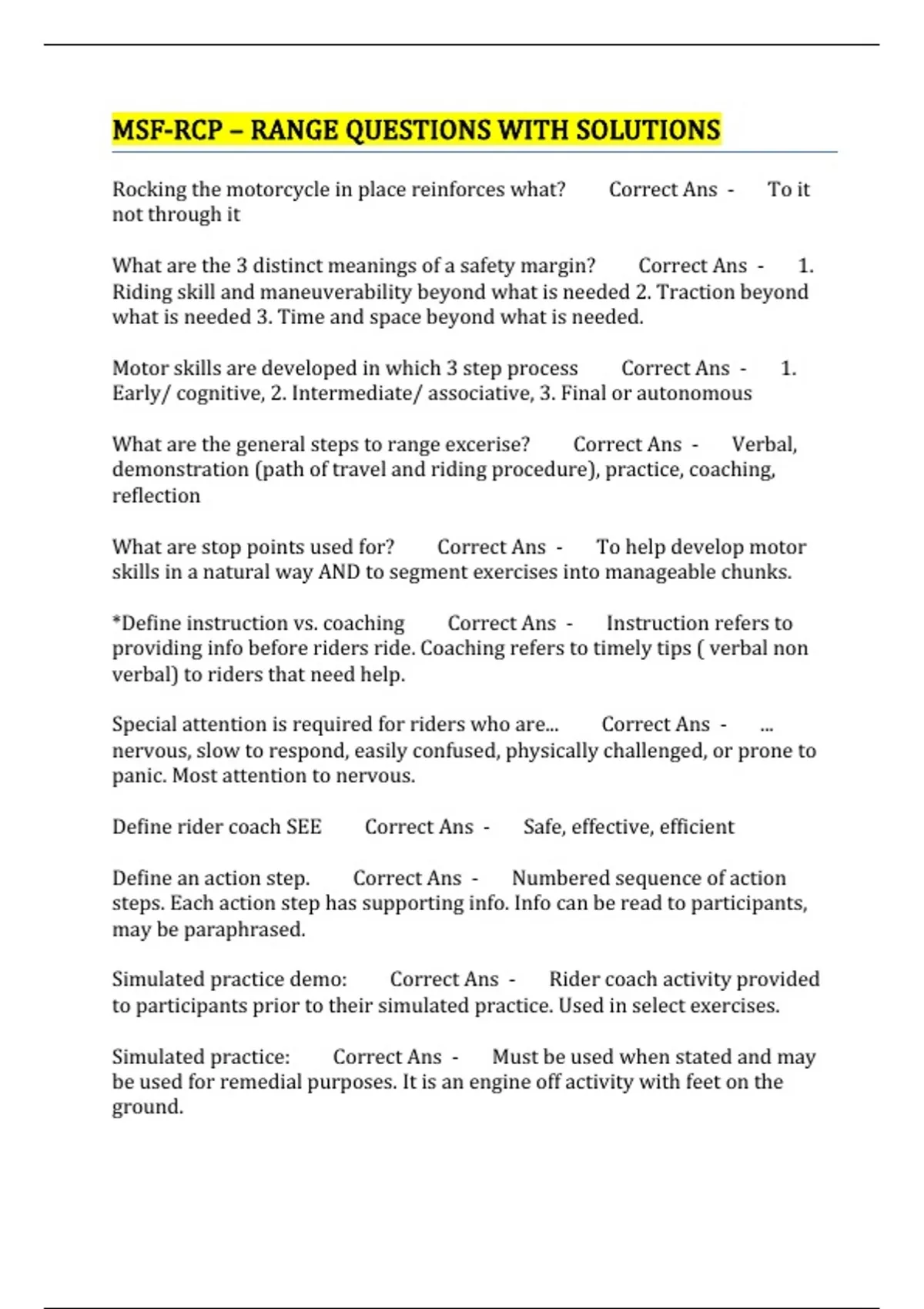 MSF-RCP – RANGE QUESTIONS WITH SOLUTIONS

Rocking the motorcycle in place reinforces what? Correct Ans - To it not through it

What are the 3 distinct meanings of a safety margin? Correct Ans - 1. Riding skill and maneuverability beyond what is needed 2. Traction beyond what is needed 3. Time and space beyond what is needed.

Motor skills are developed in which 3 step process Correct Ans - 1. Early/ cognitive, 2. Intermediate/ associative, 3. Final or autonomous

What are the general steps to range excerise? Correct Ans - Verbal, demonstration (path of travel and riding procedure), practice, coaching, reflection

What are stop points used for? Correct Ans - To help develop motor skills in a natural way AND to segment exercises into manageable chunks.

*Define instruction vs. coaching Correct Ans - Instruction refers to providing info before riders ride. Coaching refers to timely tips ( verbal non verbal) to riders that need help.

Special attention is required for riders who are... Correct Ans - ... nervous, slow to respond, easily confused, physically challenged, or prone to panic. Most attention to nervous.

Define rider coach SEE Correct Ans - Safe, effective, efficient

Define an action step. Correct Ans - Numbered sequence of action steps. Each action step has supporting info. Info can be read to participants, may be paraphrased.

Simulated practice demo: Correct Ans - Rider coach activity provided to participants prior to their simulated practice. Used in select exercises.

Simulated practice: Correct Ans - Must be used when stated and may be used for remedial purposes. It is an engine off activity with feet on the ground.